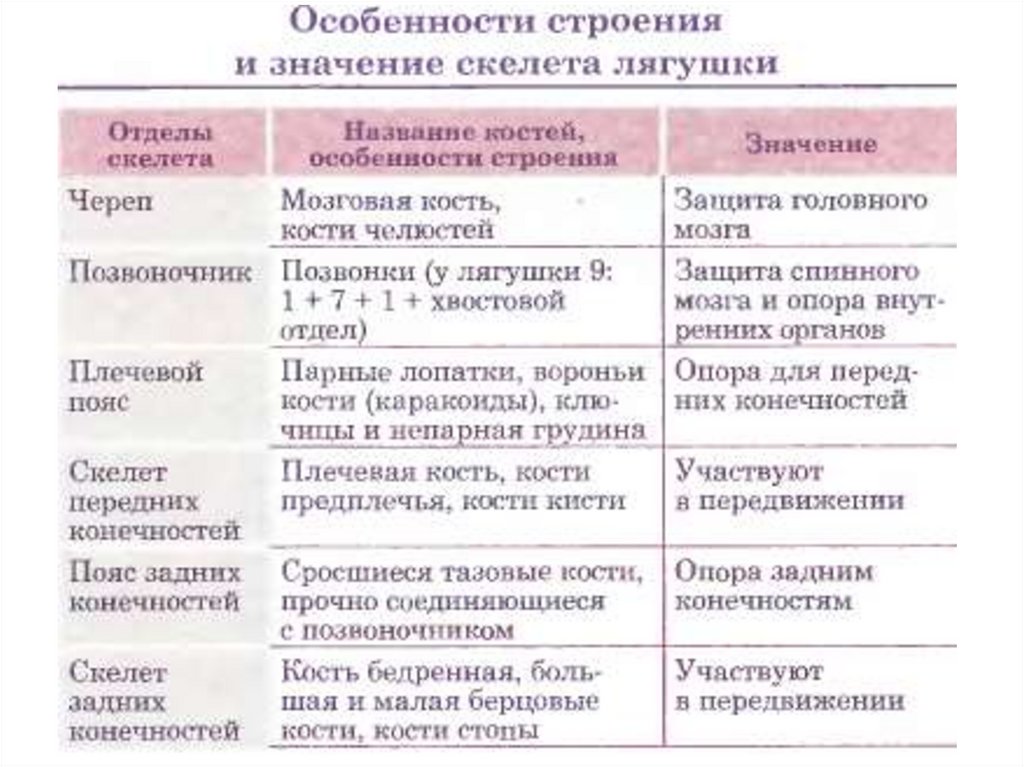 Особенности строения и значение скелета лягушки

| Отделы скелета | Название костей, особенности строения | Значение |
|---|---|---|
| Череп | Мозговая кость, кости челюстей | Защита головного мозга |
| Позвоночник | Позвонки (у лягушки 9: 1 + 7 + 1 + хвостовой отдел) | Защита спинного мозга и опора внутренних органов |
| Плечевой пояс | Парные лопатки, вороньи кости (каракоиды), ключицы и непарная грудина | Опора для передних конечностей |
| Скелет передних конечностей | Плечевая кость, кости предплечья, кости кисти | Участвуют в передвижении |
| Пояс задних конечностей | Сросшиеся тазовые кости, прочно соединяющиеся с позвоночником | Опора задним конечностям |
| Скелет задних конечностей | Кость бедренная, большая и малая берцовые кости, кости стопы | Участвуют в передвижении |